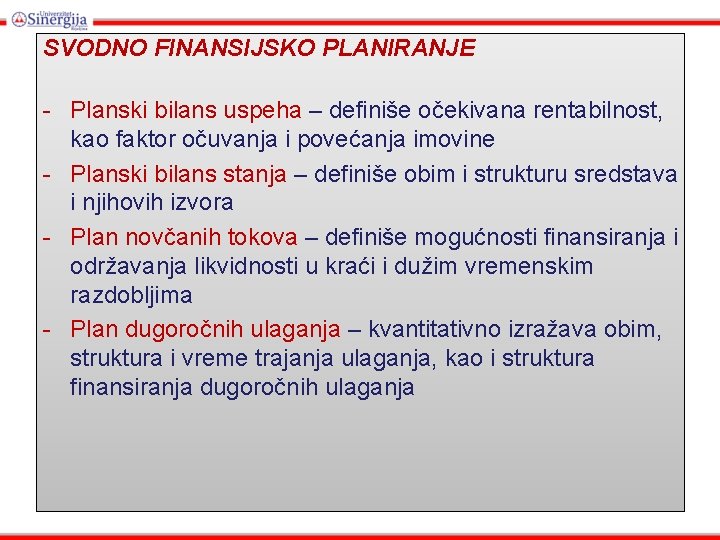 Univerzitet Sinergija Bijeljina

SVODNO FINANSIJSKO PLANIRANJE

- Planski bilans uspeha – definiše očekivana rentabilnost, kao faktor očuvanja i povećanja imovine
- Planski bilans stanja – definiše obim i strukturu sredstava i njihovih izvora
- Plan novčanih tokova – definiše mogućnosti finansiranja i održavanja likvidnosti u kraći i dužim vremenskim razdobljima
- Plan dugoročnih ulaganja – kvantitativno izražava obim, struktura i vreme trajanja ulaganja, kao i struktura finansiranja dugoročnih ulaganja